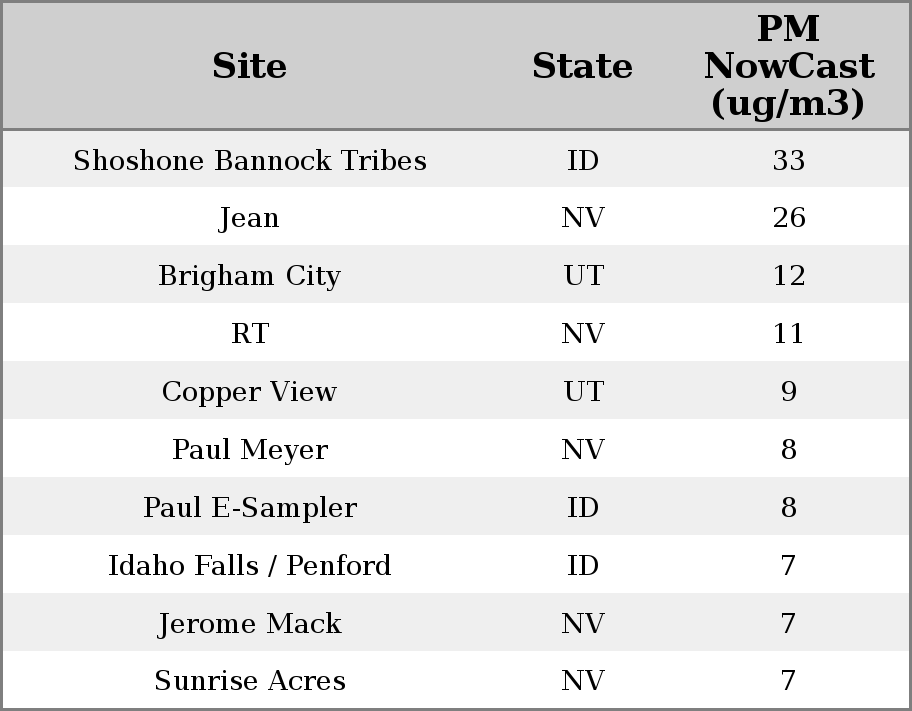 | Site | State | PM NowCast (ug/m3) |
|---|---|---|
| Shoshone Bannock Tribes | ID | 33 |
| Jean | NV | 26 |
| Brigham City | UT | 12 |
| RT | NV | 11 |
| Copper View | UT | 9 |
| Paul Meyer | NV | 8 |
| Paul E-Sampler | ID | 8 |
| Idaho Falls / Penford | ID | 7 |
| Jerome Mack | NV | 7 |
| Sunrise Acres | NV | 7 |